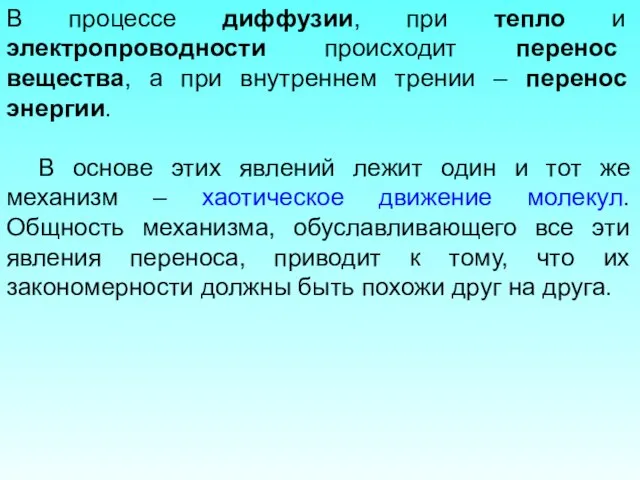 В процессе диффузии, при тепло и электропроводности происходит перенос вещества, а при внутреннем трении – перенос энергии.

В основе этих явлений лежит один и тот же механизм – хаотическое движение молекул. Общность механизма, обуславливающего все эти явления переноса, приводит к тому, что их закономерности должны быть похожи друг на друга.